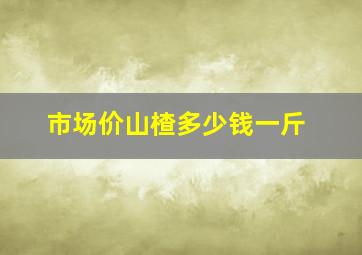 市场价山楂多少钱一斤